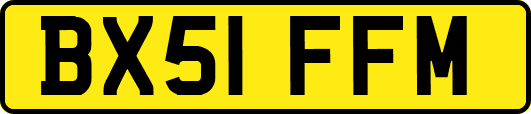 BX51 FFM